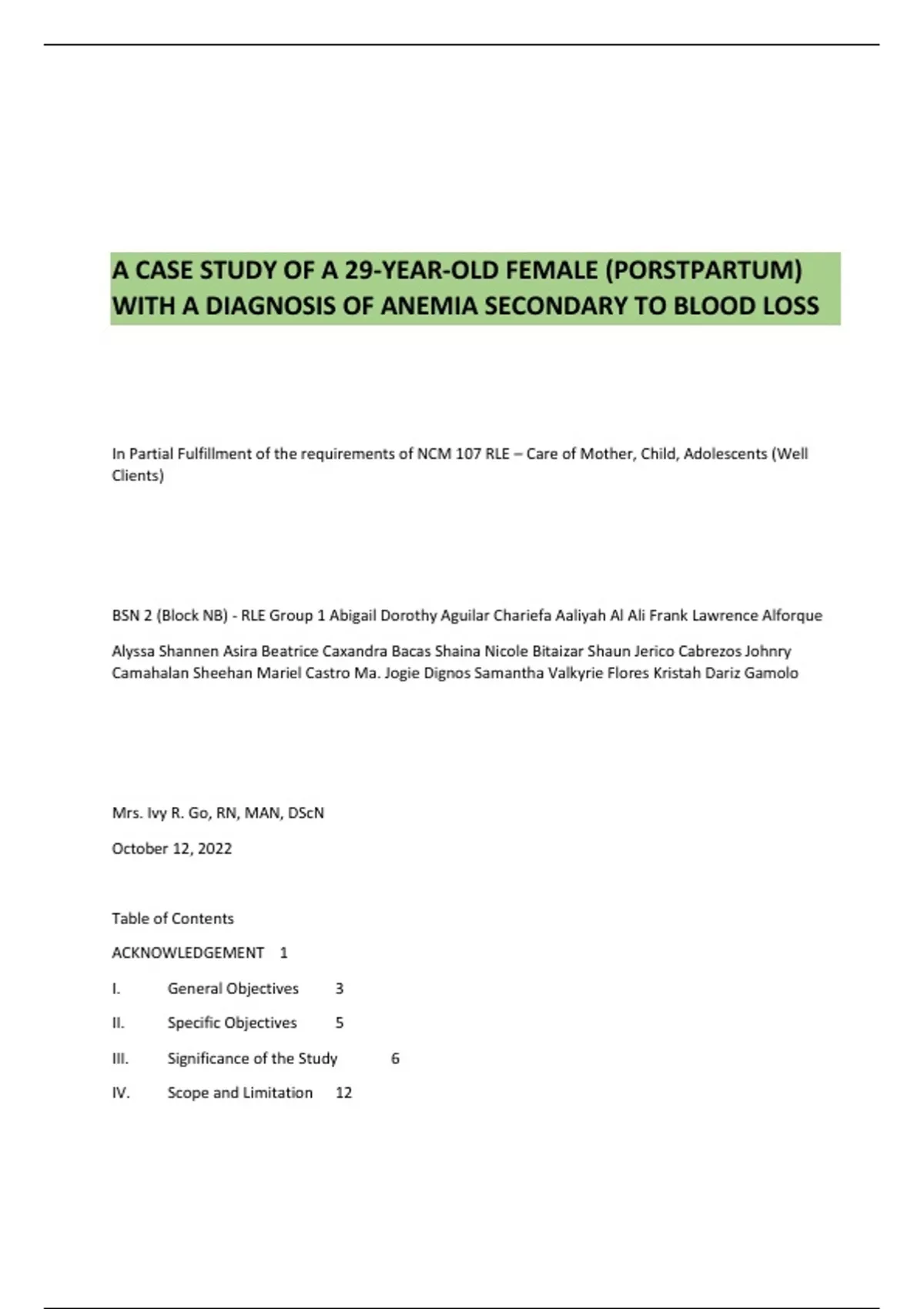 A CASE STUDY OF A 29-YEAR-OLD FEMALE (PORSTPARTUM) WITH A DIAGNOSIS OF ANEMIA SECONDARY TO BLOOD LOSS

In Partial Fulfillment of the requirements of NCM 107 RLE – Care of Mother, Child, Adolescents (Well Clients)

BSN 2 (Block NB) - RLE Group 1 Abigail Dorothy Aguilar Chariefa Aaliyah Al Ali Frank Lawrence Alforque

Alyssa Shannen Asira Beatrice Caxandra Bacas Shaina Nicole Bitaizar Shaun Jerico Cabrezos Johnry Camahalan Sheehan Mariel Castro Ma. Jogie Dignos Samantha Valkyrie Flores Kristah Dariz Gamolo

Mrs. Ivy R. Go, RN, MAN, DScN

October 12, 2022

Table of Contents

ACKNOWLEDGEMENT 1

I. General Objectives 3

II. Specific Objectives 5

III. Significance of the Study 6

IV. Scope and Limitation 12